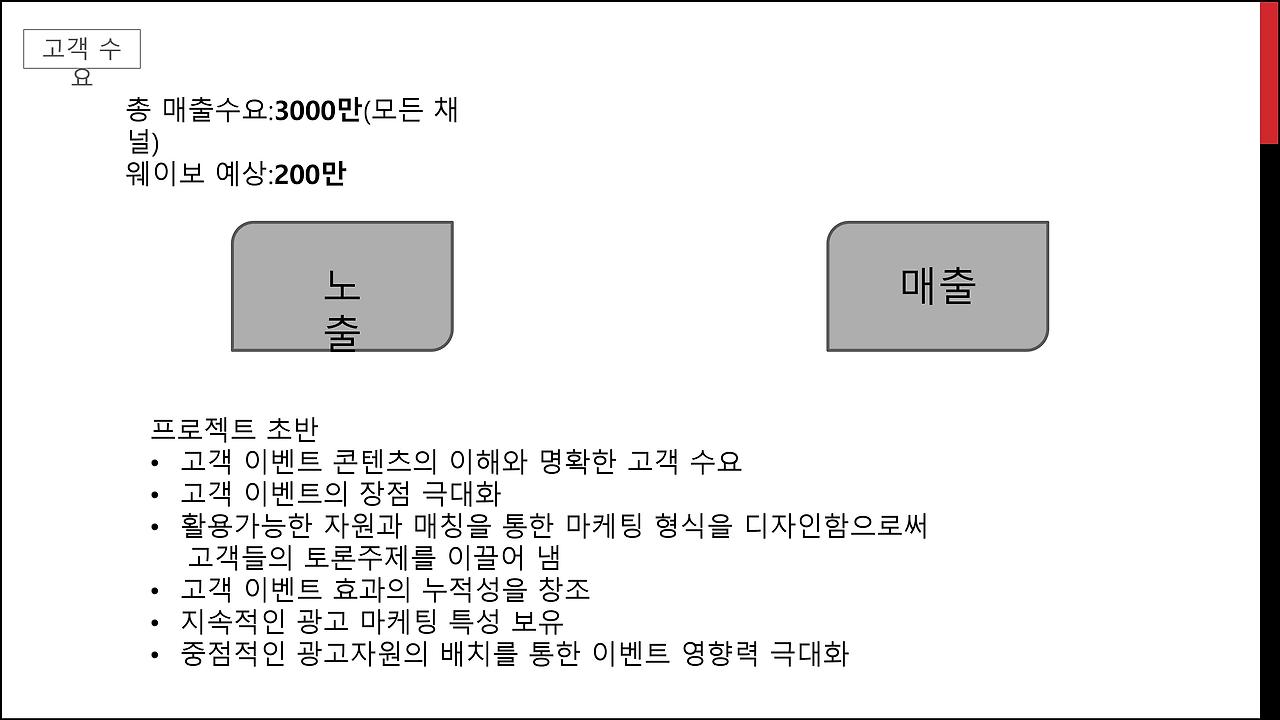 고객 수요

총 매출수요:3000만(모든 채널)
웨이보 예상:200만

노출

매출

프로젝트 초반
• 고객 이벤트 콘텐츠의 이해와 명확한 고객 수요
• 고객 이벤트의 장점 극대화
• 활용가능한 자원과 매칭을 통한 마케팅 형식을 디자인함으로써 고객들의 토론주제를 이끌어 냄
• 고객 이벤트 효과의 누적성을 창조
• 지속적인 광고 마케팅 특성 보유
• 중점적인 광고자원의 배치를 통한 이벤트 영향력 극대화